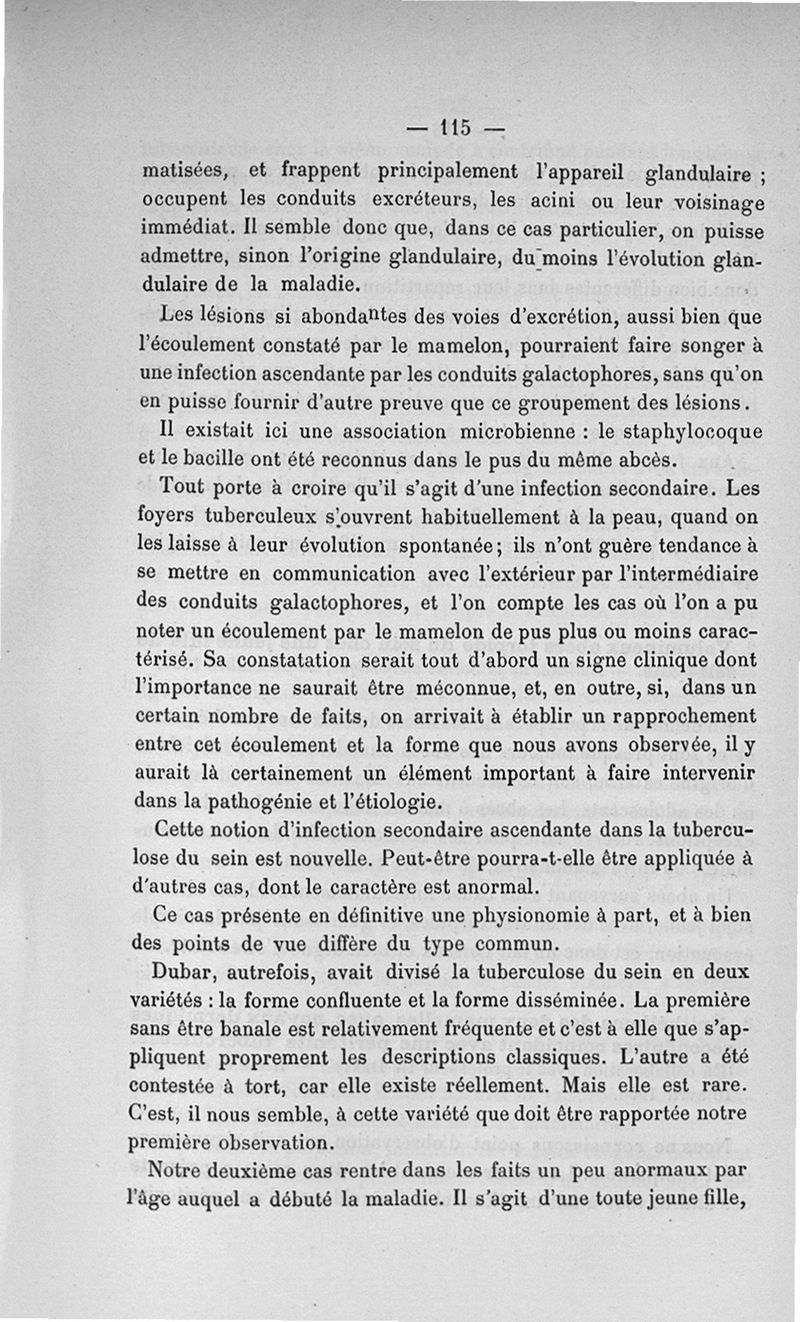 — 115 —

matisées, et frappent principalement l'appareil glandulaire ; occupent les conduits excréteurs, les acini ou leur voisinage immédiat. Il semble donc que, dans ce cas particulier, on puisse admettre, sinon l'origine glandulaire, du moins l'évolution glandulaire de la maladie.

Les lésions si abondantes des voies d'excrétion, aussi bien que l'écoulement constaté par le mamelon, pourraient faire songer à une infection ascendante par les conduits galactophores, sans qu'on en puisse fournir d'autre preuve que ce groupement des lésions.

Il existait ici une association microbienne : le staphylocoque et le bacille ont été reconnus dans le pus du même abcès.

Tout porte à croire qu'il s'agit d'une infection secondaire. Les foyers tuberculeux s'ouvrent habituellement à la peau, quand on les laisse à leur évolution spontanée ; ils n'ont guère tendance à se mettre en communication avec l'extérieur par l'intermédiaire des conduits galactophores, et l'on compte les cas où l'on a pu noter un écoulement par le mamelon de pus plus ou moins caractérisé. Sa constatation serait tout d'abord un signe clinique dont l'importance ne saurait être méconnue, et, en outre, si, dans un certain nombre de faits, on arrivait à établir un rapprochement entre cet écoulement et la forme que nous avons observée, il y aurait là certainement un élément important à faire intervenir dans la pathogénie et l'étiologie.

Cette notion d'infection secondaire ascendante dans la tuberculose du sein est nouvelle. Peut-être pourra-t-elle être appliquée à d'autres cas, dont le caractère est anormal.

Ce cas présente en définitive une physionomie à part, et à bien des points de vue diffère du type commun.

Dubar, autrefois, avait divisé la tuberculose du sein en deux variétés : la forme confluente et la forme disséminée. La première sans être banale est relativement fréquente et c'est à elle que s'appliquent proprement les descriptions classiques. L'autre a été contestée à tort, car elle existe réellement. Mais elle est rare. C'est, il nous semble, à cette variété que doit être rapportée notre première observation.

Notre deuxième cas rentre dans les faits un peu anormaux par l'âge auquel a débuté la maladie. Il s'agit d'une toute jeune fille,